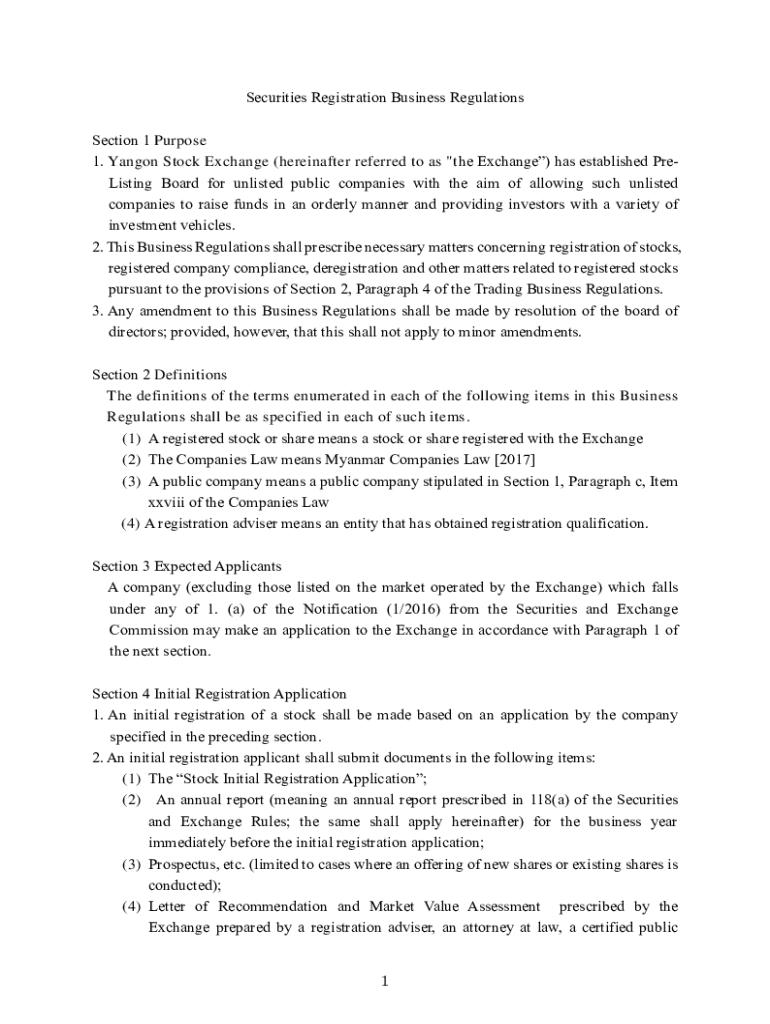 Securities Registration Business Regulations

Section 1 Purpose

1. Yangon Stock Exchange (hereinafter referred to as "the Exchange") has established Pre-Listing Board for unlisted public companies with the aim of allowing such unlisted companies to raise funds in an orderly manner and providing investors with a variety of investment vehicles.

2. This Business Regulations shall prescribe necessary matters concerning registration of stocks, registered company compliance, deregistration and other matters related to registered stocks pursuant to the provisions of Section 2, Paragraph 4 of the Trading Business Regulations.

3. Any amendment to this Business Regulations shall be made by resolution of the board of directors; provided, however, that this shall not apply to minor amendments.

Section 2 Definitions

The definitions of the terms enumerated in each of the following items in this Business Regulations shall be as specified in each of such items.

(1) A registered stock or share means a stock or share registered with the Exchange

(2) The Companies Law means Myanmar Companies Law [2017]

(3) A public company means a public company stipulated in Section 1, Paragraph c, Item xxviii of the Companies Law

(4) A registration adviser means an entity that has obtained registration qualification.

Section 3 Expected Applicants

A company (excluding those listed on the market operated by the Exchange) which falls under any of 1. (a) of the Notification (1/2016) from the Securities and Exchange Commission may make an application to the Exchange in accordance with Paragraph 1 of the next section.

Section 4 Initial Registration Application

1. An initial registration of a stock shall be made based on an application by the company specified in the preceding section.

2. An initial registration applicant shall submit documents in the following items:

(1) The “Stock Initial Registration Application”;

(2) An annual report (meaning an annual report prescribed in 118(a) of the Securities and Exchange Rules; the same shall apply hereinafter) for the business year immediately before the initial registration application;

(3) Prospectus, etc. (limited to cases where an offering of new shares or existing shares is conducted);

(4) Letter of Recommendation and Market Value Assessment prescribed by the Exchange prepared by a registration adviser, an attorney at law, a certified public

1